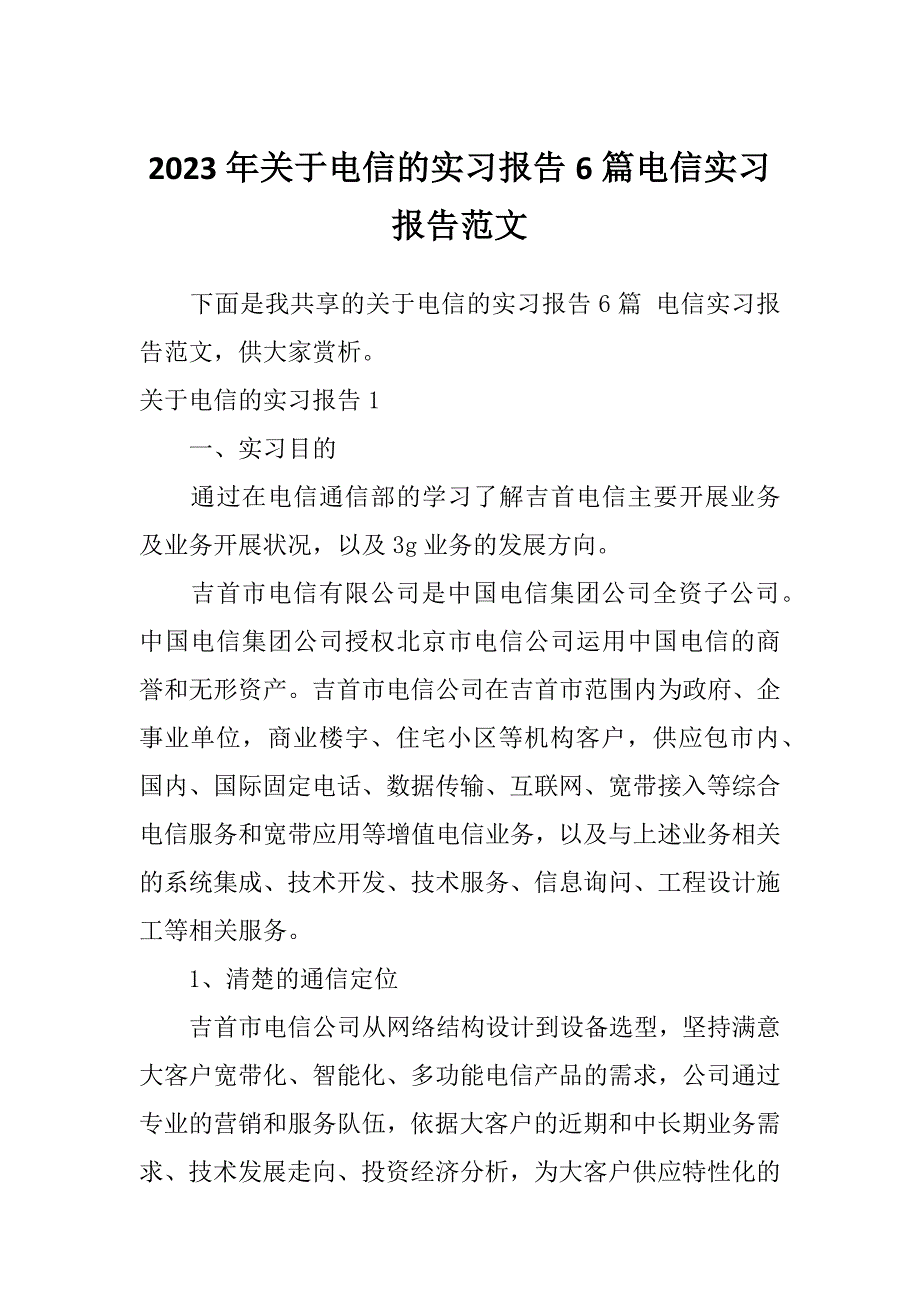 2023年关于电信的实习报告6篇电信实习报告范文

下面是我共享的关于电信的实习报告6篇 电信实习报告范文，供大家赏析。

关于电信的实习报告1

一、实习目的

通过在电信通信部的学习了解吉首电信主要开展业务及业务开展状况，以及3g业务的发展方向。

吉首市电信有限公司是中国电信集团公司全资子公司。中国电信集团公司授权北京市电信公司运用中国电信的商誉和无形资产。吉首市电信公司在吉首市范围内为政府、企事业单位，商业楼宇、住宅小区等机构客户，供应包市内、国内、国际固定电话、数据传输、互联网、宽带接入等综合电信服务和宽带应用等增值电信业务，以及与上述业务相关的系统集成、技术开发、技术服务、信息询问、工程设计施工等相关服务。

1、清楚的通信定位

吉首市电信公司从网络结构设计到设备选型，坚持满意大客户宽带化、智能化、多功能电信产品的需求，公司通过专业的营销和服务队伍，依据大客户的近期和中长期业务需求、技术发展走向、投资经济分析，为大客户供应特性化的